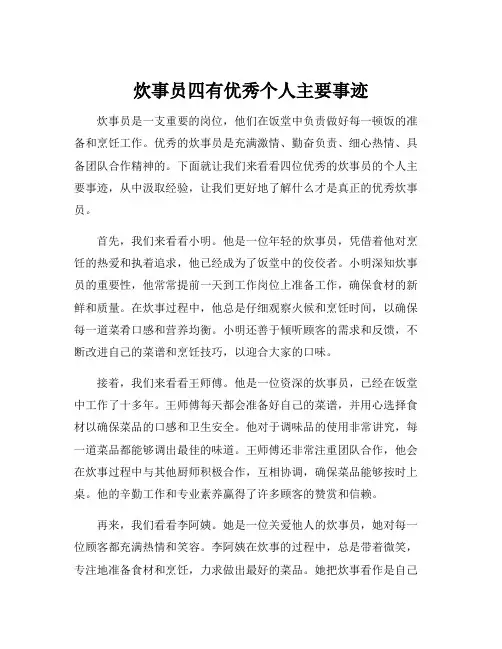 炊事员四有优秀个人主要事迹

炊事员是一支重要的岗位，他们在饭堂中负责做好每一顿饭的准备和烹饪工作。优秀的炊事员是充满激情、勤奋负责、细心热情、具备团队合作精神的。下面就让我们来看看四位优秀的炊事员的个人主要事迹，从中汲取经验，让我们更好地了解什么才是真正的优秀炊事员。

首先，我们来看看小明。他是一位年轻的炊事员，凭借着他对烹饪的热爱和执着追求，他已经成为了饭堂中的佼佼者。小明深知炊事员的重要性，他常常提前一天到工作岗位上准备工作，确保食材的新鲜和质量。在炊事过程中，他总是仔细观察火候和烹饪时间，以确保每一道菜肴口感和营养均衡。小明还善于倾听顾客的需求和反馈，不断改进自己的菜谱和烹饪技巧，以迎合大家的口味。

接着，我们来看看王师傅。他是一位资深的炊事员，已经在饭堂中工作了十多年。王师傅每天都会准备好自己的菜谱，并用心选择食材以确保菜品的口感和卫生安全。他对于调味品的使用非常讲究，每一道菜品都能够调出最佳的味道。王师傅还非常注重团队合作，他会在炊事过程中与其他厨师积极合作，互相协调，确保菜品能够按时上桌。他的辛勤工作和专业素养赢得了许多顾客的赞赏和信赖。

再来，我们看看李阿姨。她是一位关爱他人的炊事员，她对每一位顾客都充满热情和笑容。李阿姨在炊事的过程中，总是带着微笑，专注地准备食材和烹饪，力求做出最好的菜品。她把炊事看作是自己